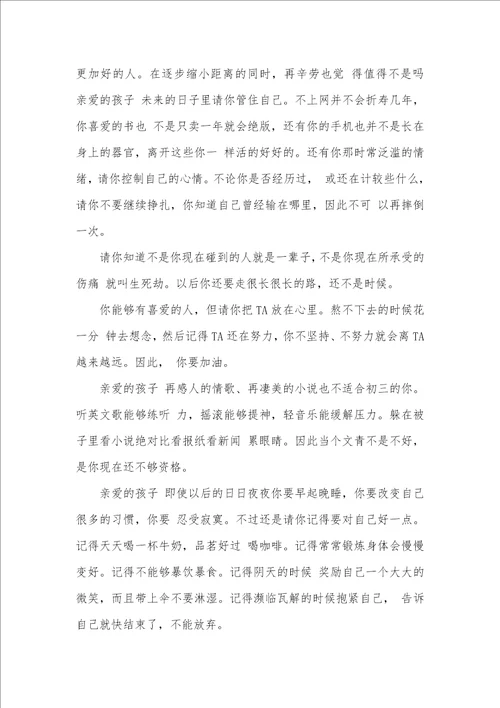 更加好的人。在逐步缩小距离的同时，再辛劳也觉 得值得不是吗 亲爱的孩子 未来的日子里请你管住自己。不上网并不会折寿几年，你喜爱的书也 不是只卖一年就会绝版，还有你的手机也并不是长在身上的器官，离开这些你一 样活的好好的。还有你那时常泛滥的情绪，请你控制自己的心情。不论你是否经历过， 或还在计较些什么，请你不要继续挣扎，你知道自己曾经输在哪里，因此不可 以再摔倒一次。

请你知道不是你现在碰到的人就是一辈子，不是你现在所承受的伤痛 就叫生死劫。以后你还要走很长很长的路，还不是时候。

你能够有喜爱的人，但请你把TA放在心里。熬不下去的时候花一分 钟去想念，然后记得TA还在努力，你不坚持、不努力就会离TA越来越远。因此， 你要加油。

亲爱的孩子 再感人的情歌、再凄美的小说也不适合初三的你。听英文歌能够练听 力，摇滚能够提神，轻音乐能缓解压力。躲在被子里看小说绝对比看报纸看新闻 累眼睛。因此当个文青不是不好，是你现在还不够资格。

亲爱的孩子 即使以后的日日夜夜你要早起晚睡，你要改变自己很多的习惯，你要 忍受寂寞。不过还是请你记得要对自己好一点。记得天天喝一杯牛奶，品茗好过 喝咖啡。记得常常锻炼身体会慢慢变好。记得不能够暴饮暴食。记得阴天的时候 奖励自己一个大大的微笑，而且带上伞不要淋湿。记得濒临瓦解的时候抱紧自己， 告诉自己就快结束了，不能放弃。